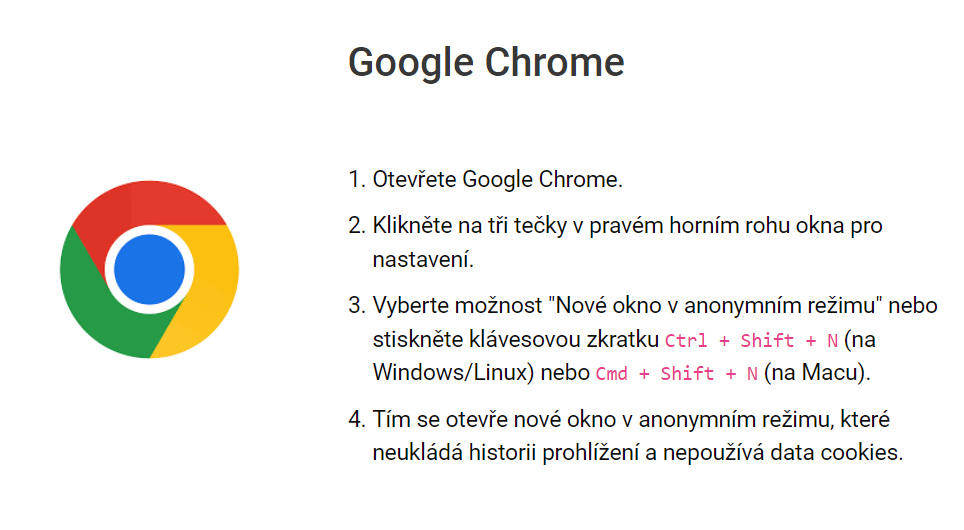 Google Chrome

1. Otevřete Google Chrome.

2. Klikněte na tři tečky v pravém horním rohu okna pro nastavení.

3. Vyberte možnost "Nové okno v anonymním režimu" nebo stiskněte klávesovou zkratku Ctrl + Shift + N (na Windows/Linux) nebo Cmd + Shift + N (na Macu).

4. Tím se otevře nové okno v anonymním režimu, které neukládá historii prohlížení a nepoužívá data cookies.